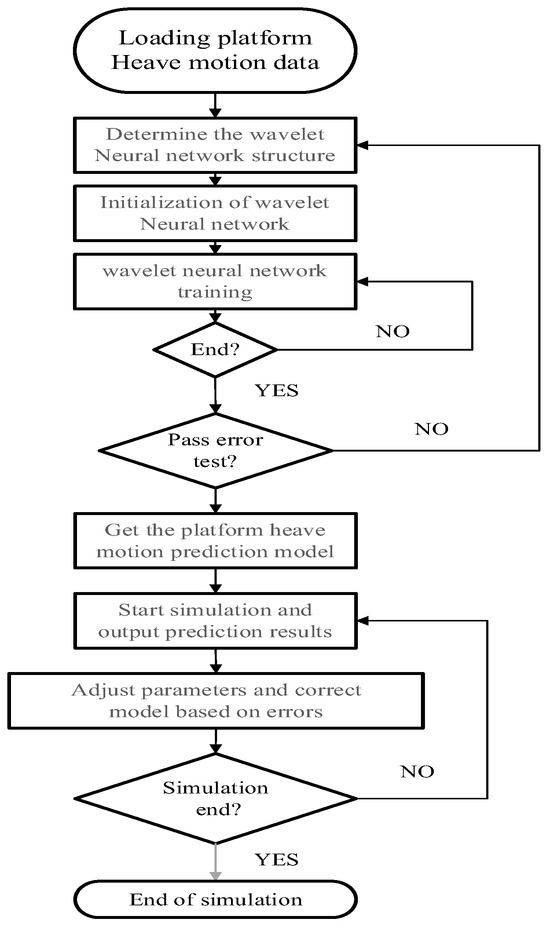 Loading platform
Heave motion data

Determine the wavelet
Neural network structure

Initialization of wavelet
Neural network

wavelet neural network
training

End?

NO

YES

Pass error
test?

NO

Get the platform heave
motion prediction model

Start simulation and
output prediction results

Adjust parameters and correct
model based on errors

Simulation
end?

NO

YES

End of simulation